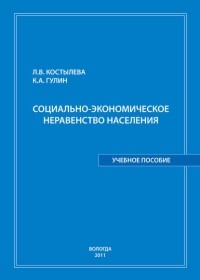 Л.В. КОСТЫЛЕВА
К.А. ГУЛИН

СОЦИАЛЬНО-ЭКОНОМИЧЕСКОЕ НЕРАВЕНСТВО НАСЕЛЕНИЯ

УЧЕБНОЕ ПОСОБИЕ

ВОЛОГДА
2011